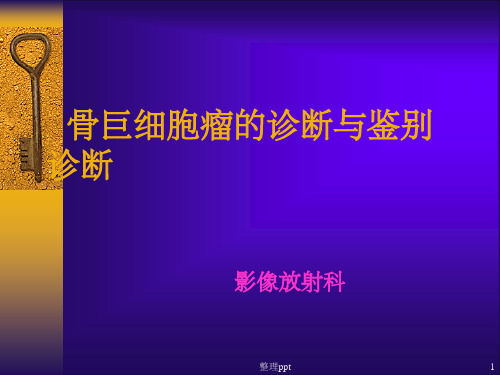 骨巨细胞瘤的诊断与鉴别诊断

影像放射科

整理ppt

1